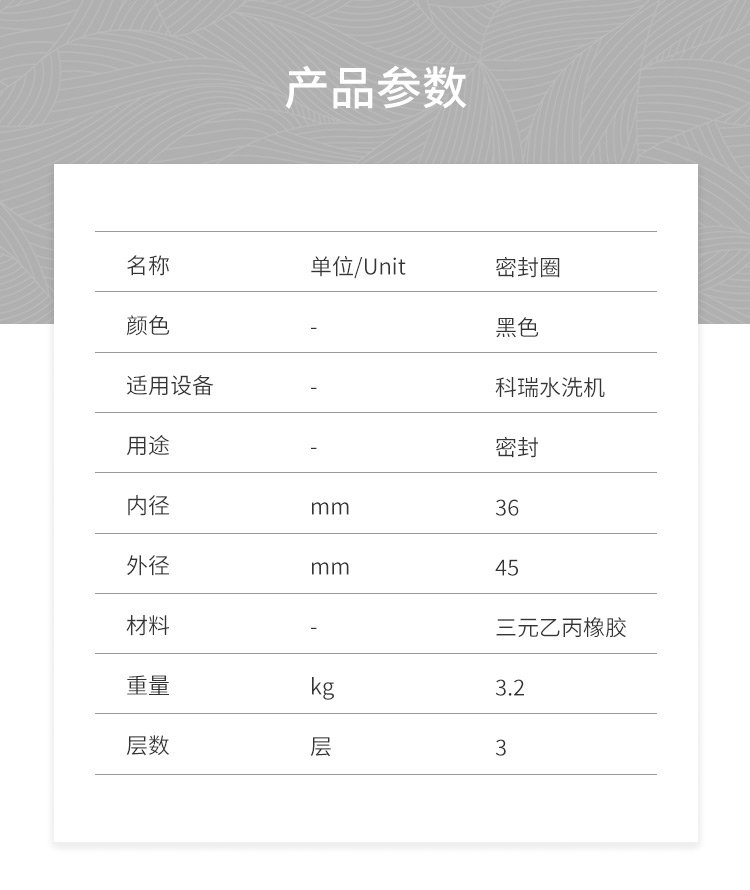 产品参数

| 名称 | 单位/Unit | 密封圈 |
|---|---|---|
| 颜色 | - | 黑色 |
| 适用设备 | - | 科瑞水洗机 |
| 用途 | - | 密封 |
| 内径 | mm | 36 |
| 外径 | mm | 45 |
| 材料 | - | 三元乙丙橡胶 |
| 重量 | kg | 3.2 |
| 层数 | 层 | 3 |